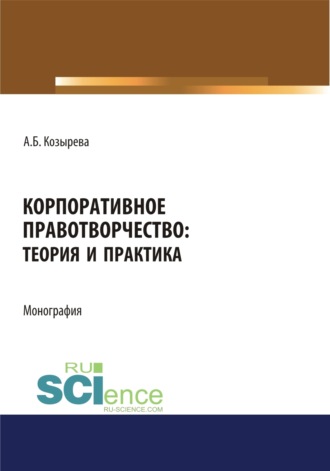 А.Б. Козырева

КОРПОРАТИВНОЕ ПРАВОТВОРЧЕСТВО: ТЕОРИЯ И ПРАКТИКА

Монография

RU
SCIence
RU-SCIENCE.COM